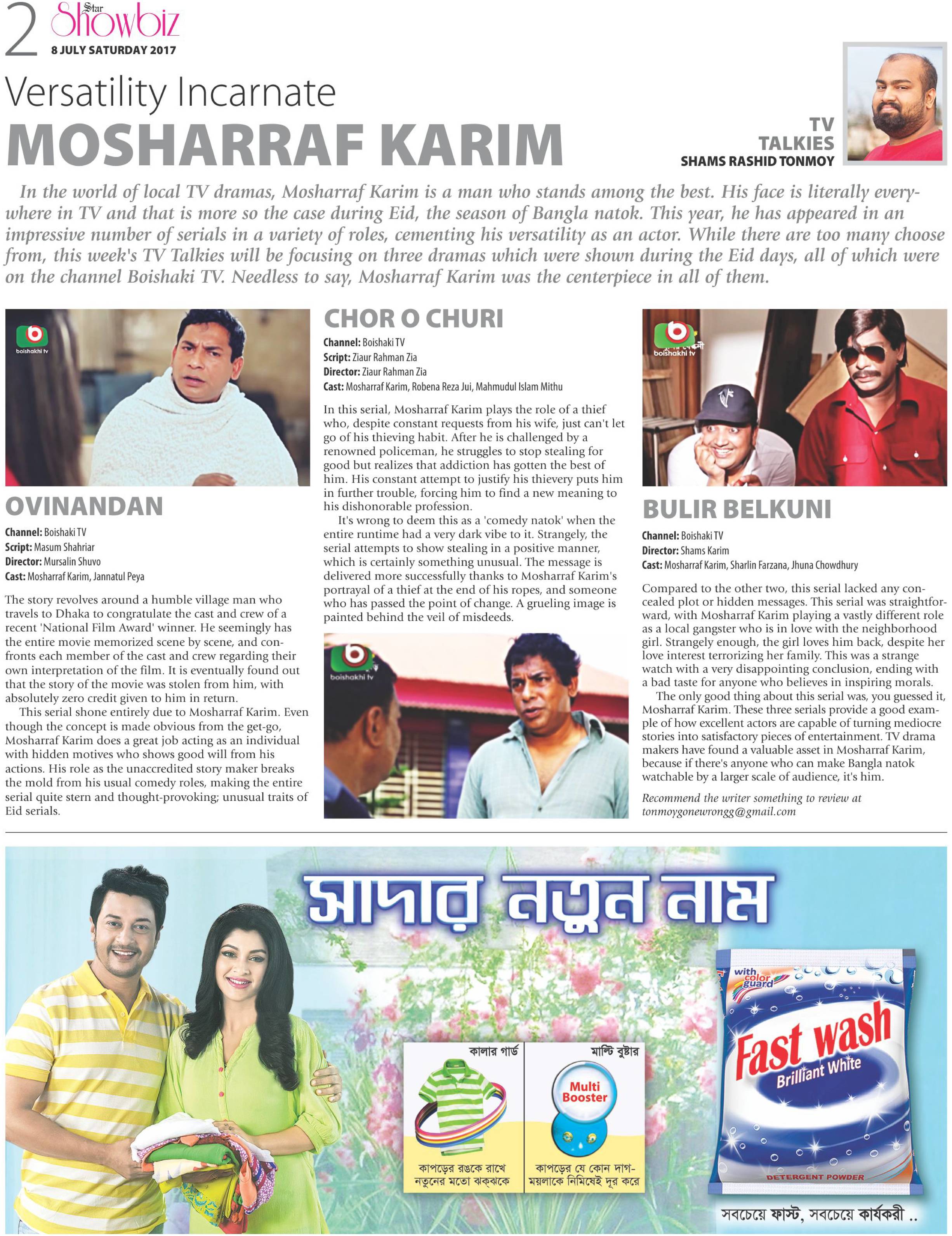 2 Star Showbiz
8 JULY SATURDAY 2017

Versatility Incarnate
MOSHARRAF KARIM

TV TALKIES
SHAMS RASHID TONMOY

In the world of local TV dramas, Mosharraf Karim is a man who stands among the best. His face is literally everywhere in TV and that is more so the case during Eid, the season of Bangla natok. This year, he has appeared in an impressive number of serials in a variety of roles, cementing his versatility as an actor. While there are too many choose from, this week's TV Talkies will be focusing on three dramas which were shown during the Eid days, all of which were on the channel Boishaki TV. Needless to say, Mosharraf Karim was the centerpiece in all of them.

boishakhi tv

OVINANDAN

Channel: Boishaki TV
Script: Masum Shahriar
Director: Mursalin Shuvo
Cast: Mosharraf Karim, Jannatul Peya

The story revolves around a humble village man who travels to Dhaka to congratulate the cast and crew of a recent 'National Film Award' winner. He seemingly has the entire movie memorized scene by scene, and confronts each member of the cast and crew regarding their own interpretation of the film. It is eventually found out that the story of the movie was stolen from him, with absolutely zero credit given to him in return.

This serial shone entirely due to Mosharraf Karim. Even though the concept is made obvious from the get-go, Mosharraf Karim does a great job acting as an individual with hidden motives who shows good will from his actions. His role as the unaccredited story maker breaks the mold from his usual comedy roles, making the entire serial quite stern and thought-provoking; unusual traits of Eid serials.

CHOR O CHURI

Channel: Boishaki TV
Script: Ziaur Rahman Zia
Director: Ziaur Rahman Zia
Cast: Mosharraf Karim, Robena Reza Jui, Mahmudul Islam Mithu

In this serial, Mosharraf Karim plays the role of a thief who, despite constant requests from his wife, just can't let go of his thieving habit. After he is challenged by a renowned policeman, he struggles to stop stealing for good but realizes that addiction has gotten the best of him. His constant attempt to justify his thievery puts him in further trouble, forcing him to find a new meaning to his dishonorable profession.

It's wrong to deem this as a 'comedy natok' when the entire runtime had a very dark vibe to it. Strangely, the serial attempts to show stealing in a positive manner, which is certainly something unusual. The message is delivered more successfully thanks to Mosharraf Karim's portrayal of a thief at the end of his ropes, and someone who has passed the point of change. A grueling image is painted behind the veil of misdeeds.

boishakhi tv

boishakhi tv

BULIR BELKUNI

Channel: Boishaki TV
Director: Shams Karim
Cast: Mosharraf Karim, Sharlin Farzana, Jhuna Chowdhury

Compared to the other two, this serial lacked any concealed plot or hidden messages. This serial was straightforward, with Mosharraf Karim playing a vastly different role as a local gangster who is in love with the neighborhood girl. Strangely enough, the girl loves him back, despite her love interest terrorizing her family. This was a strange watch with a very disappointing conclusion, ending with a bad taste for anyone who believes in inspiring morals.

The only good thing about this serial was, you guessed it, Mosharraf Karim. These three serials provide a good example of how excellent actors are capable of turning mediocre stories into satisfactory pieces of entertainment. TV drama makers have found a valuable asset in Mosharraf Karim, because if there's anyone who can make Bangla natok watchable by a larger scale of audience, it's him.

Recommend the writer something to review at tonmoygonewrongg@gmail.com

সাদার নতুন নাম

কালার গার্ড
কাপড়ের রঙকে রাখে নতুনের মতো ঝকঝকে

মাল্টি বুষ্টার
Multi Booster
কাপড়ের যে কোন দাগ-ময়লাকে নিমিষেই দূর করে

with color guard
Fast wash
Brilliant White
DETERGENT POWDER

সবচেয়ে ফাস্ট, সবচেয়ে কার্যকরী ..